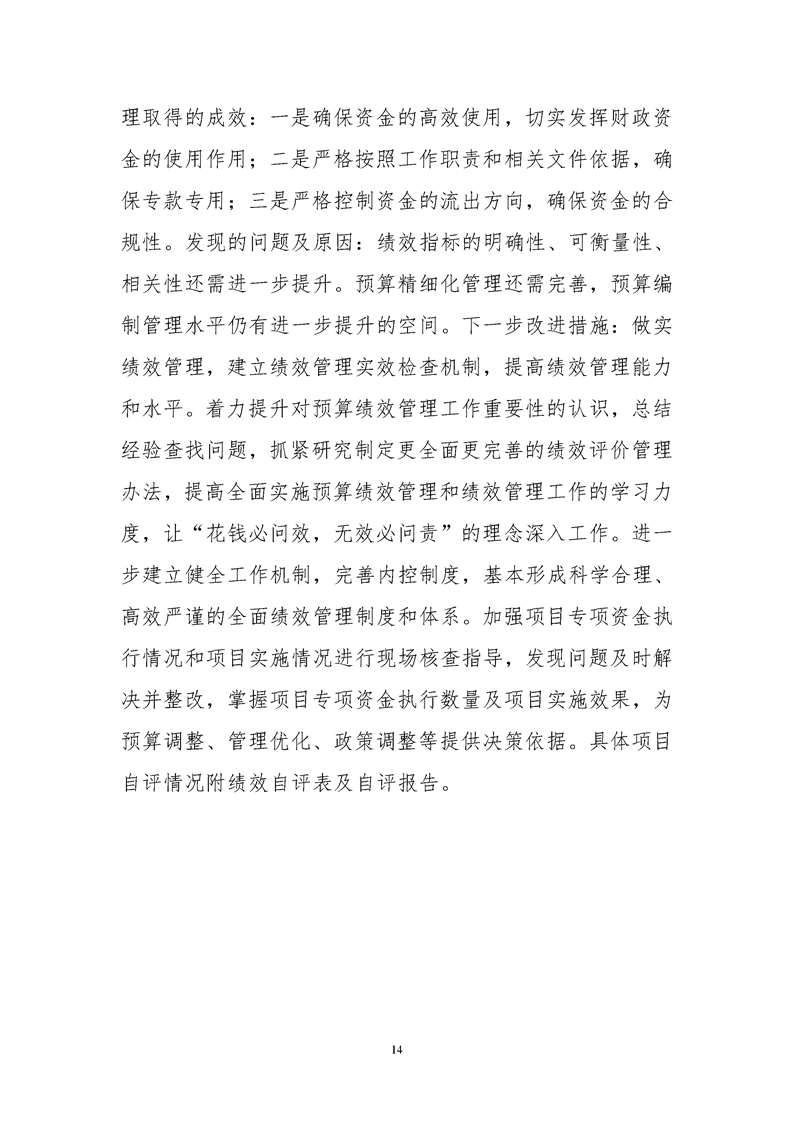 理取得的成效：一是确保资金的高效使用，切实发挥财政资金的使用作用；二是严格按照工作职责和相关文件依据，确保专款专用；三是严格控制资金的流出方向，确保资金的合规性。发现的问题及原因：绩效指标的明确性、可衡量性、相关性还需进一步提升。预算精细化管理还需完善，预算编制管理水平仍有进一步提升的空间。下一步改进措施：做实绩效管理，建立绩效管理实效检查机制，提高绩效管理能力和水平。着力提升对预算绩效管理工作重要性的认识，总结经验查找问题，抓紧研究制定更全面更完善的绩效评价管理办法，提高全面实施预算绩效管理和绩效管理工作的学习力度，让“花钱必问效，无效必问责”的理念深入工作。进一步建立健全工作机制，完善内控制度，基本形成科学合理、高效严谨的全面绩效管理制度和体系。加强项目专项资金执行情况和项目实施情况进行现场核查指导，发现问题及时解决并整改，掌握项目专项资金执行数量及项目实施效果，为预算调整、管理优化、政策调整等提供决策依据。具体项目自评情况附绩效自评表及自评报告。

14